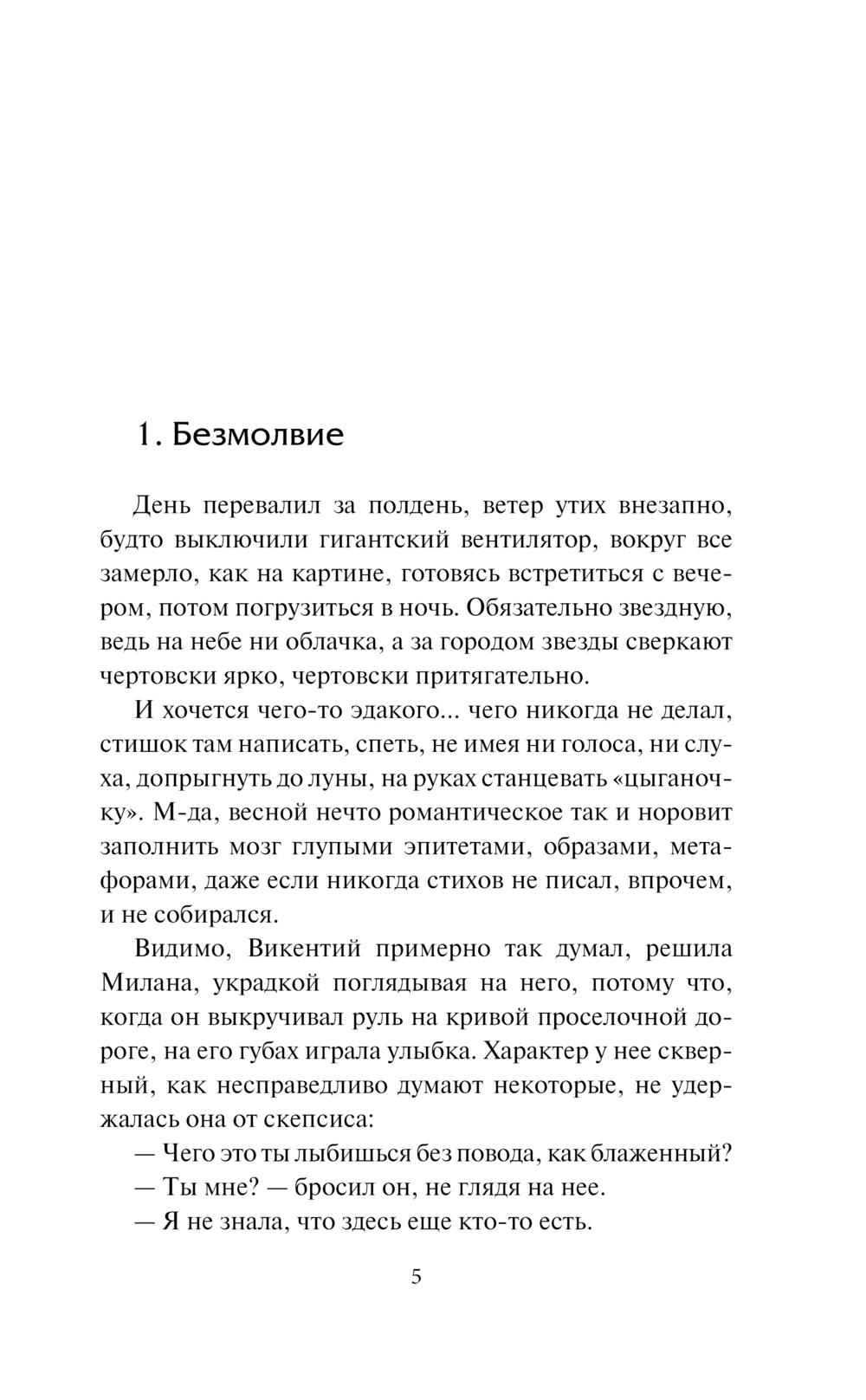 1. Безмолвие

День перевалил за полдень, ветер утих внезапно, будто выключили гигантский вентилятор, вокруг все замерло, как на картине, готовясь встретиться с вечером, потом погрузиться в ночь. Обязательно звездную, ведь на небе ни облачка, а за городом звезды сверкают чертовски ярко, чертовски притягательно.

И хочется чего-то эдакого... чего никогда не делал, стишок там написать, спеть, не имея ни голоса, ни слуха, допрыгнуть до луны, на руках станцевать «цыганочку». М-да, весной нечто романтическое так и норовит заполнить мозг глупыми эпитетами, образами, метафорами, даже если никогда стихов не писал, впрочем, и не собирался.

Видимо, Викентий примерно так думал, решила Милана, украдкой поглядывая на него, потому что, когда он выкручивал руль на кривой проселочной дороге, на его губах играла улыбка. Характер у нее скверный, как несправедливо думают некоторые, не удержалась она от скепсиса:

— Чего это ты лыбишься без повода, как блаженный?

— Ты мне? — бросил он, не глядя на нее.

— Я не знала, что здесь еще кто-то есть.

5